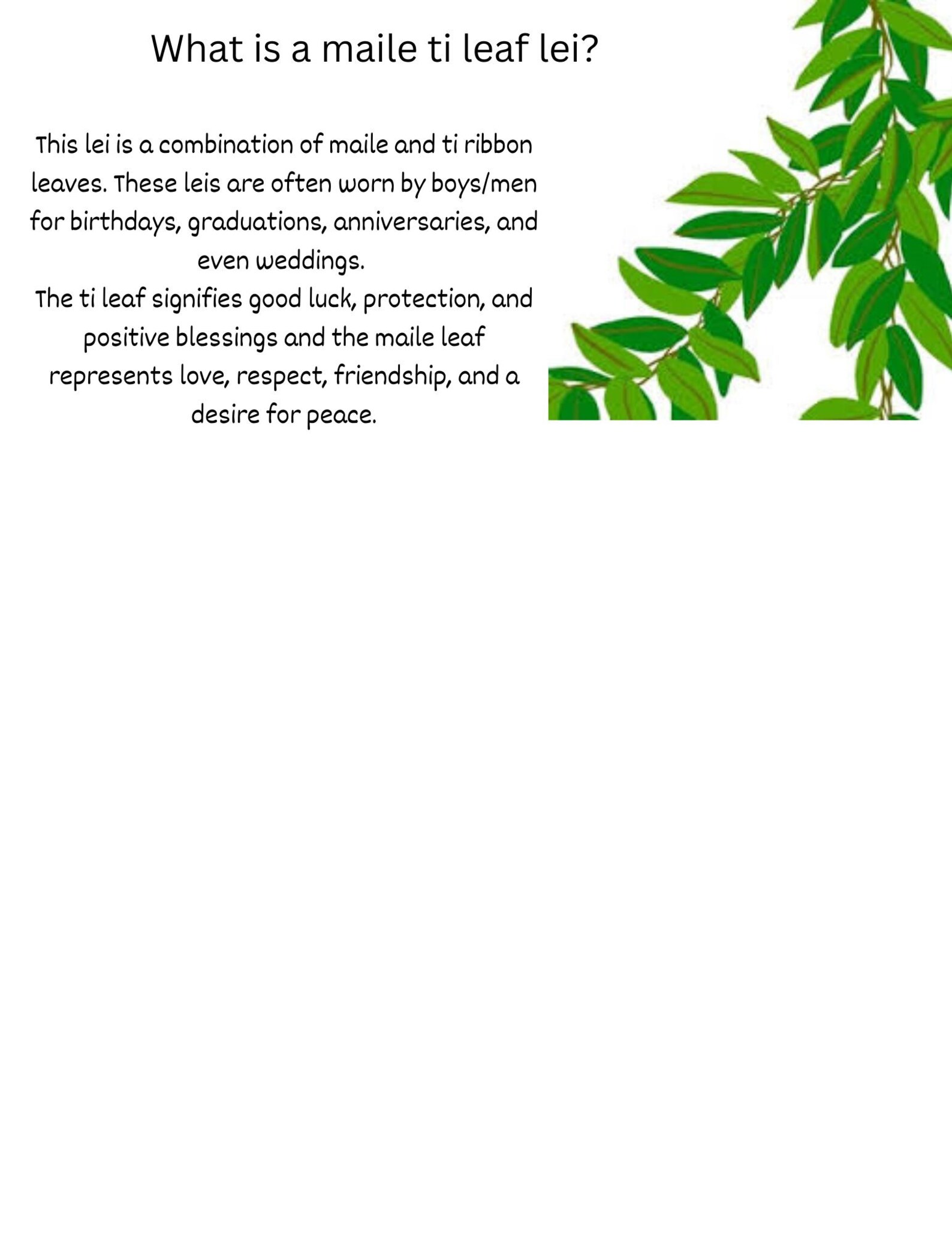 What is a maile ti leaf lei?

This lei is a combination of maile and ti ribbon leaves. These leis are often worn by boys/men for birthdays, graduations, anniversaries, and even weddings.

The ti leaf signifies good luck, protection, and positive blessings and the maile leaf represents love, respect, friendship, and a desire for peace.